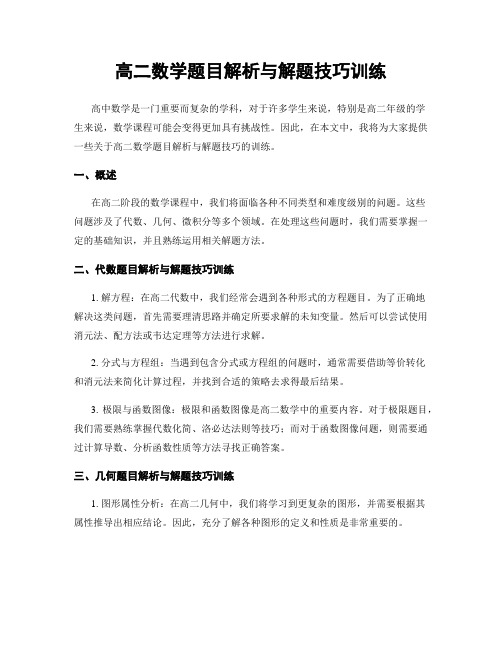 高二数学题目解析与解题技巧训练

高中数学是一门重要而复杂的学科，对于许多学生来说，特别是高二年级的学生来说，数学课程可能会变得更加具有挑战性。因此，在本文中，我将为大家提供一些关于高二数学题目解析与解题技巧的训练。

一、概述

在高二阶段的数学课程中，我们将面临各种不同类型和难度级别的问题。这些问题涉及了代数、几何、微积分等多个领域。在处理这些问题时，我们需要掌握一定的基础知识，并且熟练运用相关解题方法。

二、代数题目解析与解题技巧训练

1. 解方程：在高二代数中，我们经常会遇到各种形式的方程题目。为了正确地解决这类问题，首先需要理清思路并确定所要求解的未知变量。然后可以尝试使用消元法、配方法或韦达定理等方法进行求解。

2. 分式与方程组：当遇到包含分式或方程组的问题时，通常需要借助等价转化和消元法来简化计算过程，并找到合适的策略去求得最后结果。

3. 极限与函数图像：极限和函数图像是高二数学中的重要内容。对于极限题目，我们需要熟练掌握代数化简、洛必达法则等技巧；而对于函数图像问题，则需要通过计算导数、分析函数性质等方法寻找正确答案。

三、几何题目解析与解题技巧训练

1. 图形属性分析：在高二几何中，我们将学习到更复杂的图形，并需要根据其属性推导出相应结论。因此，充分了解各种图形的定义和性质是非常重要的。